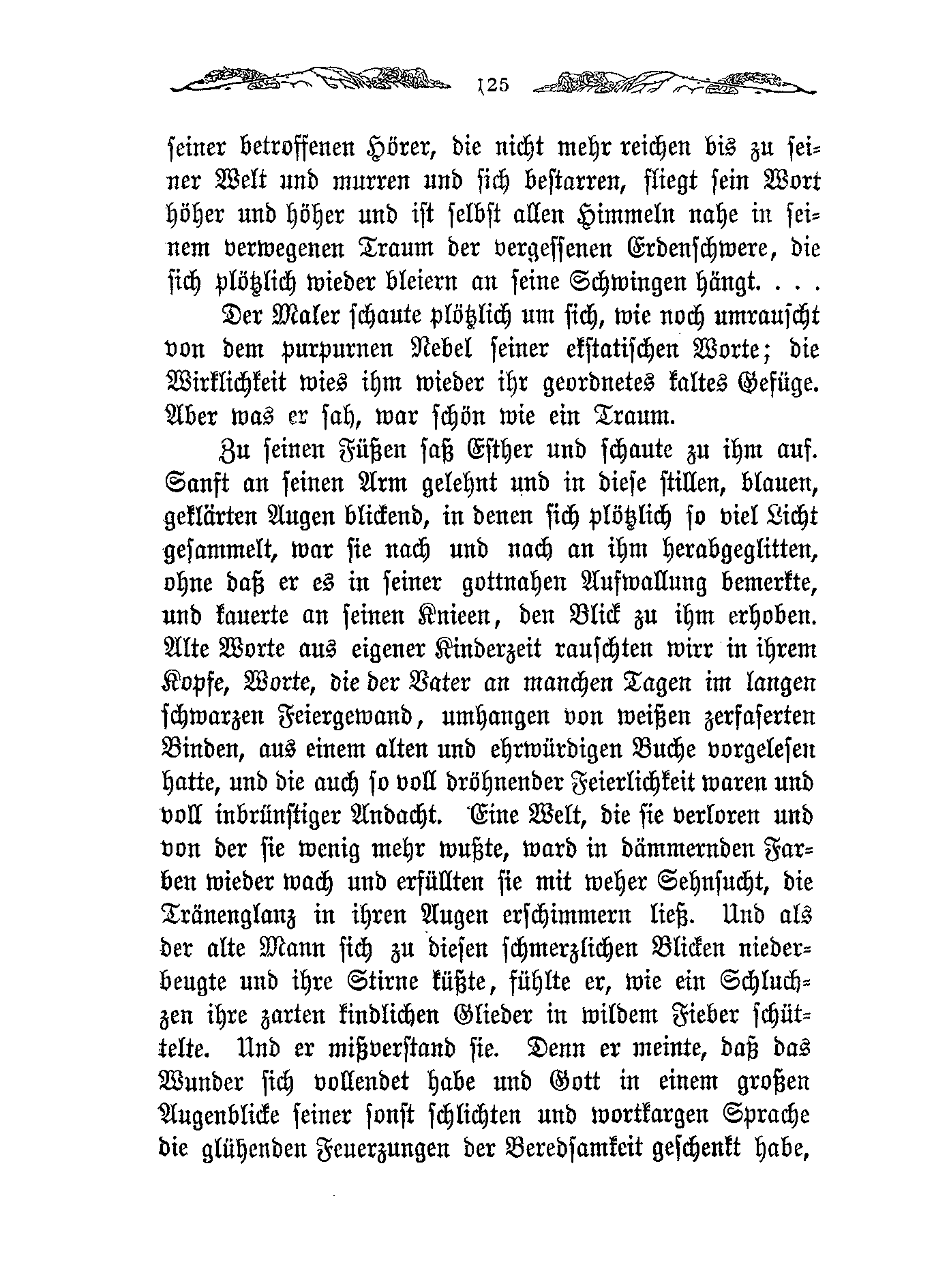 125

seiner betroffenen Hörer, die nicht mehr reichen bis zu seiner Welt und murren und sich bestarren, fliegt sein Wort höher und höher und ist selbst allen Himmeln nahe in seinem verwegenen Traum der vergessenen Erdenschwere, die sich plötzlich wieder bleiern an seine Schwingen hängt. . . .

Der Maler schaute plötzlich um sich, wie noch umrauscht von dem purpurnen Nebel seiner ekstatischen Worte; die Wirklichkeit wies ihm wieder ihr geordnetes kaltes Gefüge. Aber was er sah, war schön wie ein Traum.

Zu seinen Füßen saß Esther und schaute zu ihm auf. Sanft an seinen Arm gelehnt und in diese stillen, blauen, geklärten Augen blickend, in denen sich plötzlich so viel Licht gesammelt, war sie nach und nach an ihm herabgeglitten, ohne daß er es in seiner gottnahen Aufwallung bemerkte, und kauerte an seinen Knieen, den Blick zu ihm erhoben. Alte Worte aus eigener Kinderzeit rauschten wirr in ihrem Kopfe, Worte, die der Vater an manchen Tagen im langen schwarzen Feiergewand, umhangen von weißen zerfaserten Binden, aus einem alten und ehrwürdigen Buche vorgelesen hatte, und die auch so voll dröhnender Feierlichkeit waren und voll inbrünstiger Andacht. Eine Welt, die sie verloren und von der sie wenig mehr wußte, ward in dämmernden Farben wieder wach und erfüllten sie mit weher Sehnsucht, die Tränenglanz in ihren Augen erschimmern ließ. Und als der alte Mann sich zu diesen schmerzlichen Blicken niederbeugte und ihre Stirne küßte, fühlte er, wie ein Schluchzen ihre zarten kindlichen Glieder in wildem Fieber schüttelte. Und er mißverstand sie. Denn er meinte, daß das Wunder sich vollendet habe und Gott in einem großen Augenblicke seiner sonst schlichten und wortkargen Sprache die glühenden Feuerzungen der Beredsamkeit geschenkt habe,